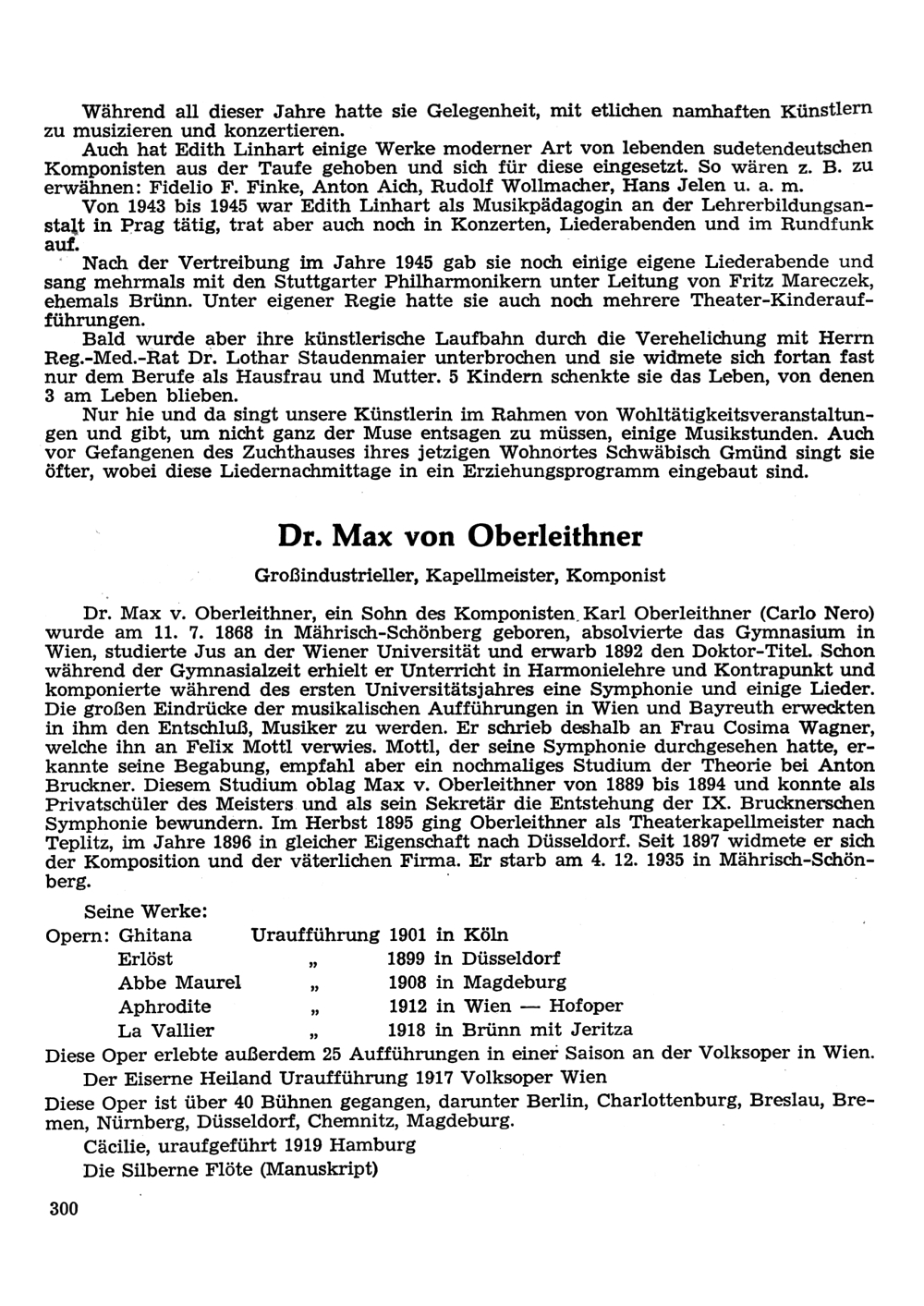 Während all dieser Jahre hatte sie Gelegenheit, mit etlichen namhaften Künstlern zu musizieren und konzertieren.

Auch hat Edith Linhart einige Werke moderner Art von lebenden sudetendeutschen Komponisten aus der Taufe gehoben und sich für diese eingesetzt. So wären z. B. zu erwähnen: Fidelio F. Finke, Anton Aich, Rudolf Wollmacher, Hans Jelen u. a. m.

Von 1943 bis 1945 war Edith Linhart als Musikpädagogin an der Lehrerbildungsanstalt in Prag tätig, trat aber auch noch in Konzerten, Liederabenden und im Rundfunk auf.

Nach der Vertreibung im Jahre 1945 gab sie noch einige eigene Liederabende und sang mehrmals mit den Stuttgarter Philharmonikern unter Leitung von Fritz Mareczek, ehemals Brünn. Unter eigener Regie hatte sie auch noch mehrere Theater-Kinderaufführungen.

Bald wurde aber ihre künstlerische Laufbahn durch die Verehelichung mit Herrn Reg.-Med.-Rat Dr. Lothar Staudenmaier unterbrochen und sie widmete sich fortan fast nur dem Berufe als Hausfrau und Mutter. 5 Kindern schenkte sie das Leben, von denen 3 am Leben blieben.

Nur hie und da singt unsere Künstlerin im Rahmen von Wohltätigkeitsveranstaltungen und gibt, um nicht ganz der Muse entsagen zu müssen, einige Musikstunden. Auch vor Gefangenen des Zuchthauses ihres jetzigen Wohnortes Schwäbisch Gmünd singt sie öfter, wobei diese Liedernachmittage in ein Erziehungsprogramm eingebaut sind.

Dr. Max von Oberleithner

Großindustrieller, Kapellmeister, Komponist

Dr. Max v. Oberleithner, ein Sohn des Komponisten Karl Oberleithner (Carlo Nero) wurde am 11. 7. 1868 in Mährisch-Schönberg geboren, absolvierte das Gymnasium in Wien, studierte Jus an der Wiener Universität und erwarb 1892 den Doktor-Titel. Schon während der Gymnasialzeit erhielt er Unterricht in Harmonielehre und Kontrapunkt und komponierte während des ersten Universitätsjahres eine Symphonie und einige Lieder. Die großen Eindrücke der musikalischen Aufführungen in Wien und Bayreuth erweckten in ihm den Entschluß, Musiker zu werden. Er schrieb deshalb an Frau Cosima Wagner, welche ihn an Felix Mottl verwies. Mottl, der seine Symphonie durchgesehen hatte, erkannte seine Begabung, empfahl aber ein nochmaliges Studium der Theorie bei Anton Bruckner. Diesem Studium oblag Max v. Oberleithner von 1889 bis 1894 und konnte als Privatschüler des Meisters und als sein Sekretär die Entstehung der IX. Brucknerschen Symphonie bewundern. Im Herbst 1895 ging Oberleithner als Theaterkapellmeister nach Teplitz, im Jahre 1896 in gleicher Eigenschaft nach Düsseldorf. Seit 1897 widmete er sich der Komposition und der väterlichen Firma. Er starb am 4. 12. 1935 in Mährisch-Schönberg.

Seine Werke:
Opern: Ghitana Uraufführung 1901 in Köln
Erlöst „ 1899 in Düsseldorf
Abbe Maurel „ 1908 in Magdeburg
Aphrodite „ 1912 in Wien — Hofoper
La Vallier „ 1918 in Brünn mit Jeritza
Diese Oper erlebte außerdem 25 Aufführungen in einer Saison an der Volksoper in Wien.
Der Eiserne Heiland Uraufführung 1917 Volksoper Wien
Diese Oper ist über 40 Bühnen gegangen, darunter Berlin, Charlottenburg, Breslau, Bremen, Nürnberg, Düsseldorf, Chemnitz, Magdeburg.
Cäcilie, uraufgeführt 1919 Hamburg
Die Silberne Flöte (Manuskript)

300